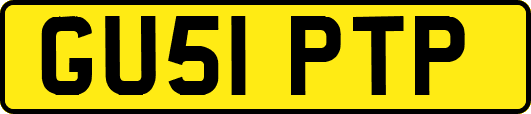 GU51 PTP